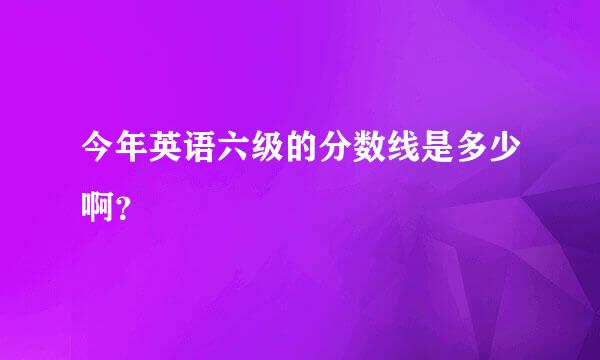 今年英语六级的分数线是多少啊？